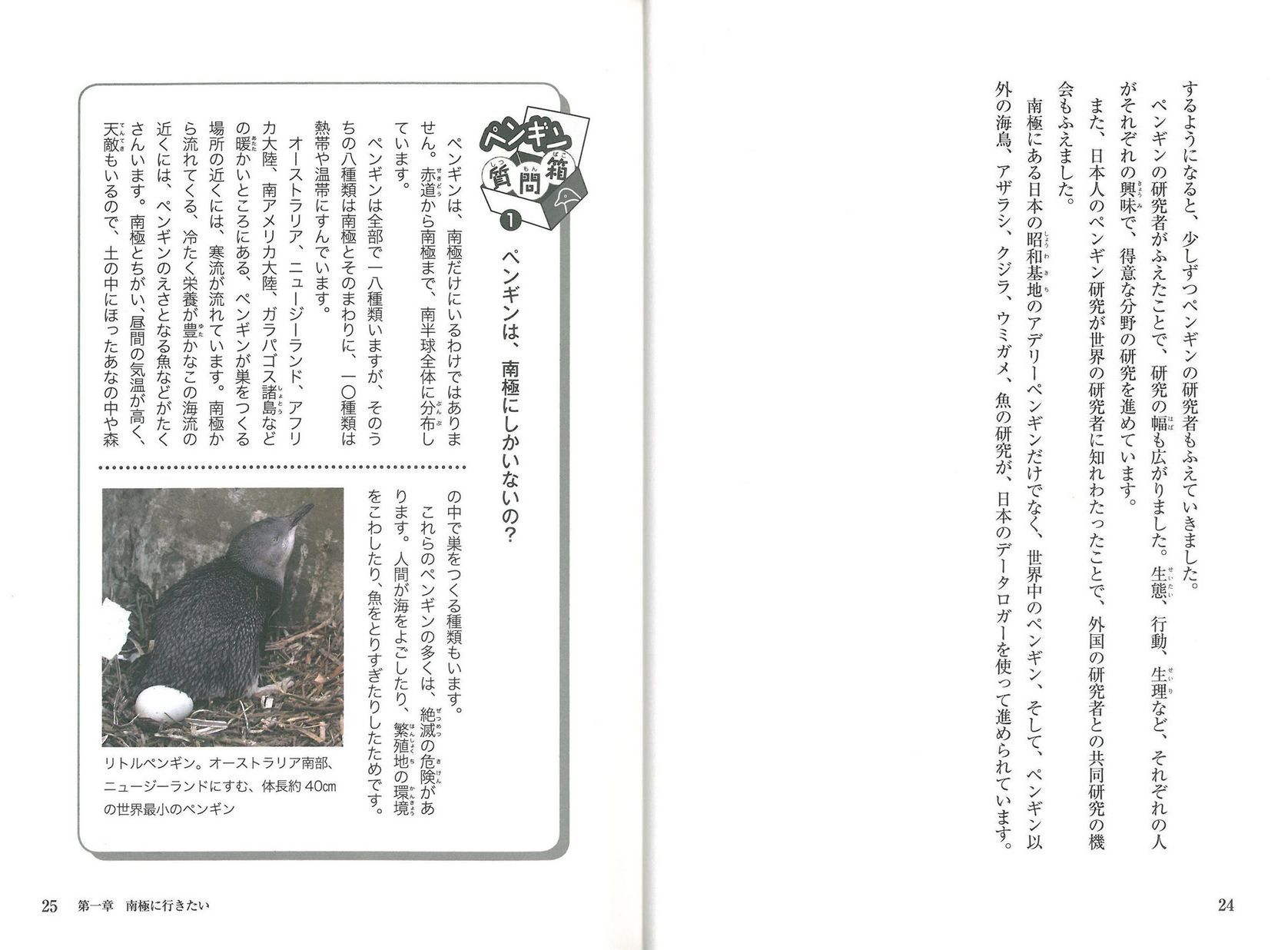 するようになると、少しずつペンギンの研究者もふえていきました。

ペンギンの研究者がふえたことで、研究の幅も広がりました。生態、行動、生理など、それぞれの人がそれぞれの興味で、得意な分野の研究を進めています。

また、日本人のペンギン研究が世界の研究者に知れわたったことで、外国の研究者との共同研究の機会もふえました。

南極にある日本の昭和基地のアデリーペンギンだけでなく、世界中のペンギン、そして、ペンギン以外の海鳥、アザラシ、クジラ、ウミガメ、魚の研究が、日本のデータロガーを使って進められています。

24

ペンギン質問箱 1

ペンギンは、南極にしかいないの？

ペンギンは、南極だけにいるわけではありません。赤道から南極まで、南半球全体に分布しています。

ペンギンは全部で一八種類いますが、そのうちの八種類は南極とそのまわりに、一〇種類は熱帯や温帯にすんでいます。

オーストラリア、ニュージーランド、アフリカ大陸、南アメリカ大陸、ガラパゴス諸島などの暖かいところにある、ペンギンが巣をつくる場所の近くには、寒流が流れています。南極から流れてくる、冷たく栄養が豊かなこの海流の近くには、ペンギンのえさとなる魚などがたくさんいます。南極とちがい、昼間の気温が高く、天敵もいるので、土の中にほったあなの中や森の中で巣をつくる種類もいます。

これらのペンギンの多くは、絶滅の危険があります。人間が海をよごしたり、繁殖地の環境をこわしたり、魚をとりすぎたりしたためです。

リトルペンギン。オーストラリア南部、ニュージーランドにすむ、体長約40cmの世界最小のペンギン

25 第一章 南極に行きたい